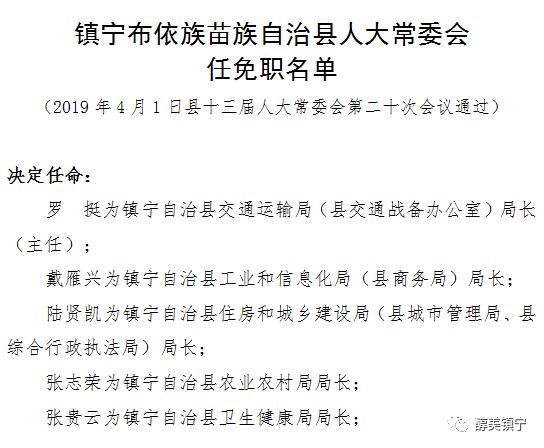 镇宁布依族苗族自治县人大常委会
任免职名单

（2019 年 4 月 1 日县十三届人大常委会第二十次会议通过）

决定任命：

罗　挺为镇宁自治县交通运输局（县交通战备办公室）局长（主任）；

戴雁兴为镇宁自治县工业和信息化局（县商务局）局长；

陆贤凯为镇宁自治县住房和城乡建设局（县城市管理局、县综合行政执法局）局长；

张志荣为镇宁自治县农业农村局局长；

张贵云为镇宁自治县卫生健康局局长；

静美镇宁